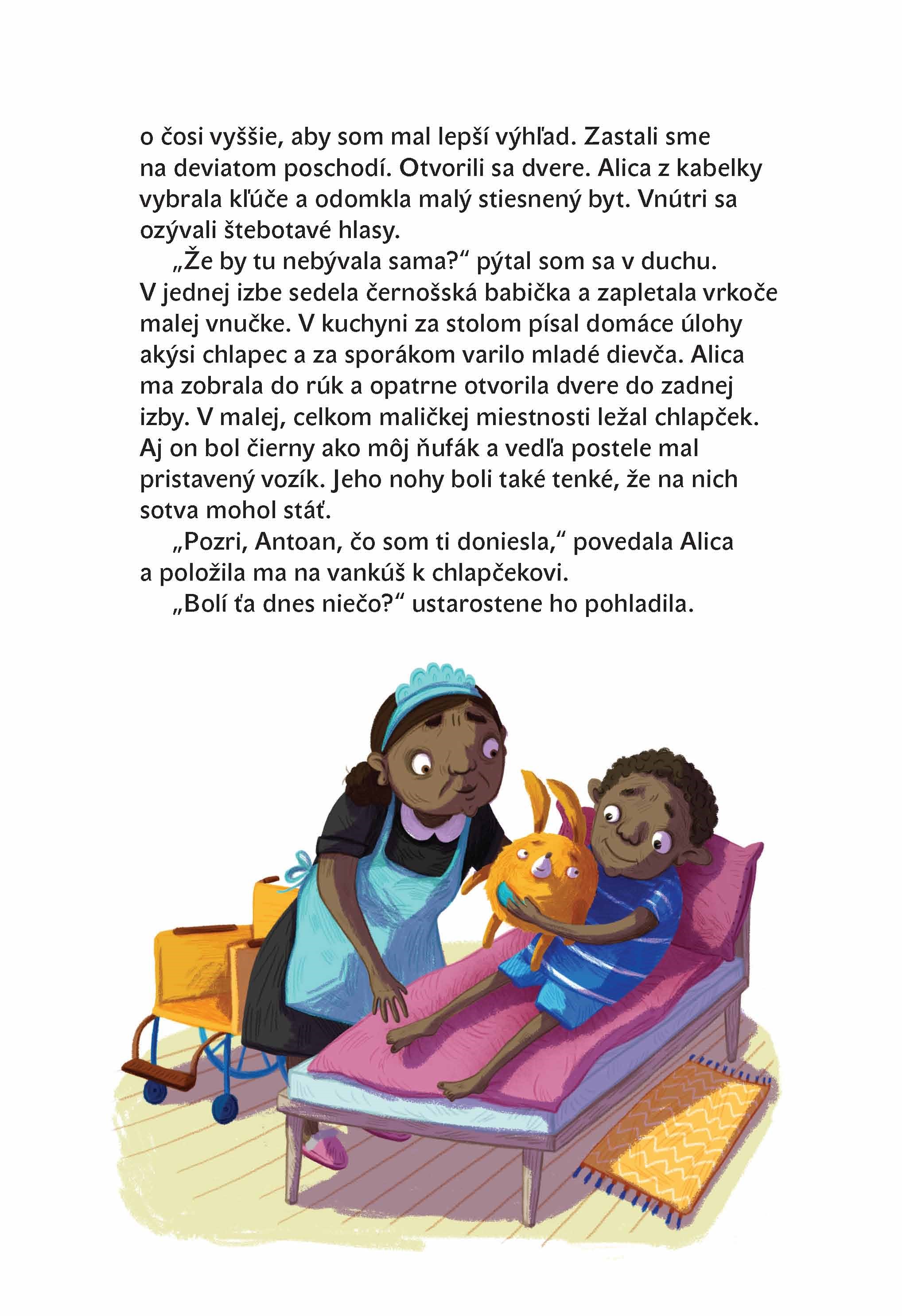 o čosi vyššie, aby som mal lepší výhľad. Zastali sme na deviatom poschodí. Otvorili sa dvere. Alica z kabelky vybrala kľúče a odomkla malý stiesnený byt. Vnútri sa ozývali štebotavé hlasy.

„Že by tu nebývala sama?“ pýtal som sa v duchu. V jednej izbe sedela černošská babička a zapletala vrkoče malej vnučke. V kuchyni za stolom písal domáce úlohy akýsi chlapec a za sporákom varilo mladé dievča. Alica ma zobrala do rúk a opatrne otvorila dvere do zadnej izby. V malej, celkom maličkej miestnosti ležal chlapček. Aj on bol čierny ako môj ňufák a vedľa postele mal pristavený vozík. Jeho nohy boli také tenké, že na nich sotva mohol stáť.

„Pozri, Antoan, čo som ti doniesla,“ povedala Alica a položila ma na vankúš k chlapčekovi.

„Bolí ťa dnes niečo?“ ustarostene ho pohladila.